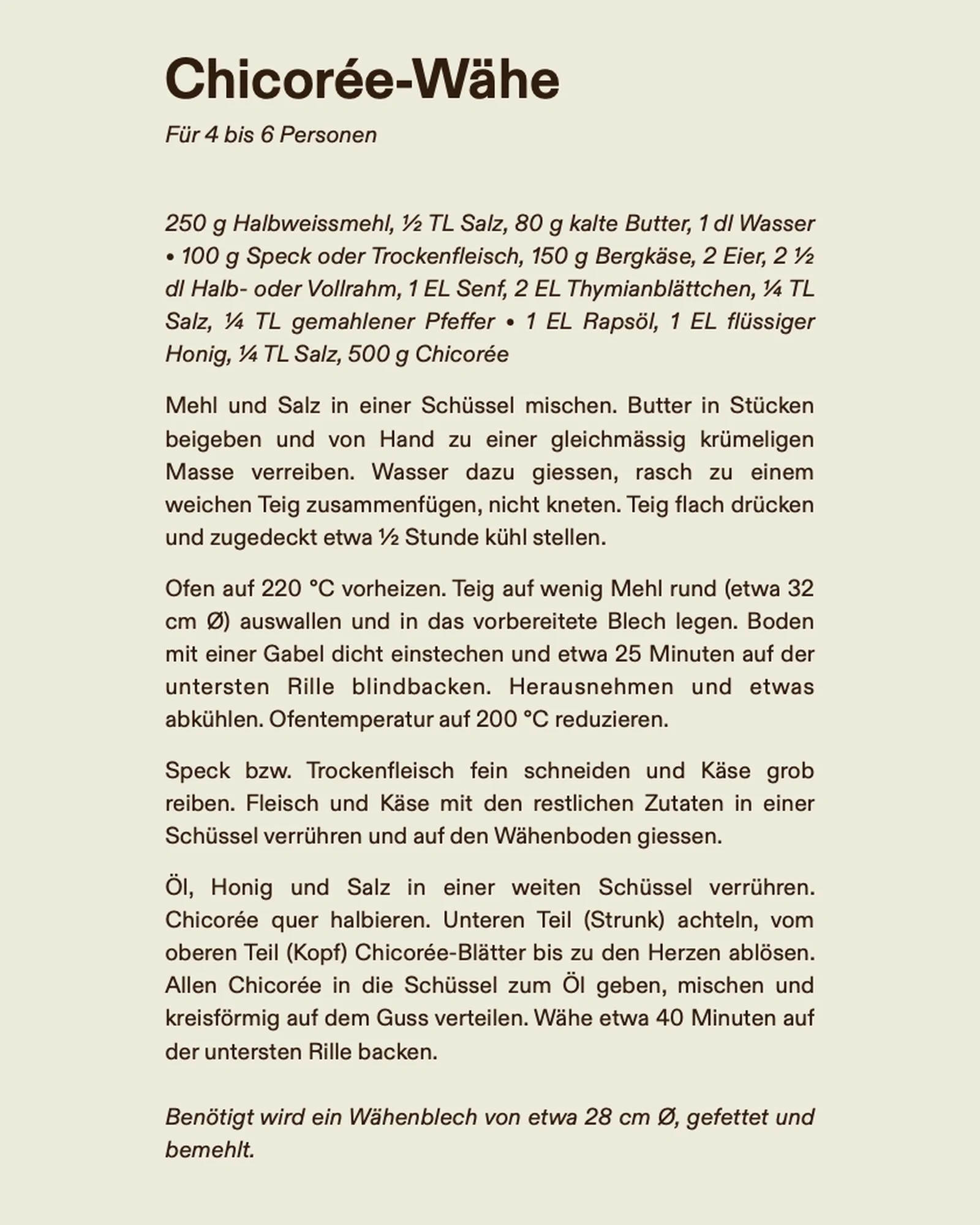 Chicorée-Wähe

Für 4 bis 6 Personen

250 g Halbweissmehl, ½ TL Salz, 80 g kalte Butter, 1 dl Wasser • 100 g Speck oder Trockenfleisch, 150 g Bergkäse, 2 Eier, 2 ½ dl Halb- oder Vollrahm, 1 EL Senf, 2 EL Thymianblättchen, ¼ TL Salz, ¼ TL gemahlener Pfeffer • 1 EL Rapsöl, 1 EL flüssiger Honig, ¼ TL Salz, 500 g Chicorée

Mehl und Salz in einer Schüssel mischen. Butter in Stücken beigeben und von Hand zu einer gleichmässig krümeligen Masse verreiben. Wasser dazu giessen, rasch zu einem weichen Teig zusammenfügen, nicht kneten. Teig flach drücken und zugedeckt etwa ½ Stunde kühl stellen.

Ofen auf 220 °C vorheizen. Teig auf wenig Mehl rund (etwa 32 cm Ø) auswallen und in das vorbereitete Blech legen. Boden mit einer Gabel dicht einstechen und etwa 25 Minuten auf der untersten Rille blindbacken. Herausnehmen und etwas abkühlen. Ofentemperatur auf 200 °C reduzieren.

Speck bzw. Trockenfleisch fein schneiden und Käse grob reiben. Fleisch und Käse mit den restlichen Zutaten in einer Schüssel verrühren und auf den Wähenboden giessen.

Öl, Honig und Salz in einer weiten Schüssel verrühren. Chicorée quer halbieren. Unteren Teil (Strunk) achteln, vom oberen Teil (Kopf) Chicorée-Blätter bis zu den Herzen ablösen. Allen Chicorée in die Schüssel zum Öl geben, mischen und kreisförmig auf dem Guss verteilen. Wähe etwa 40 Minuten auf der untersten Rille backen.

Benötigt wird ein Wähenblech von etwa 28 cm Ø, gefettet und bemehlt.